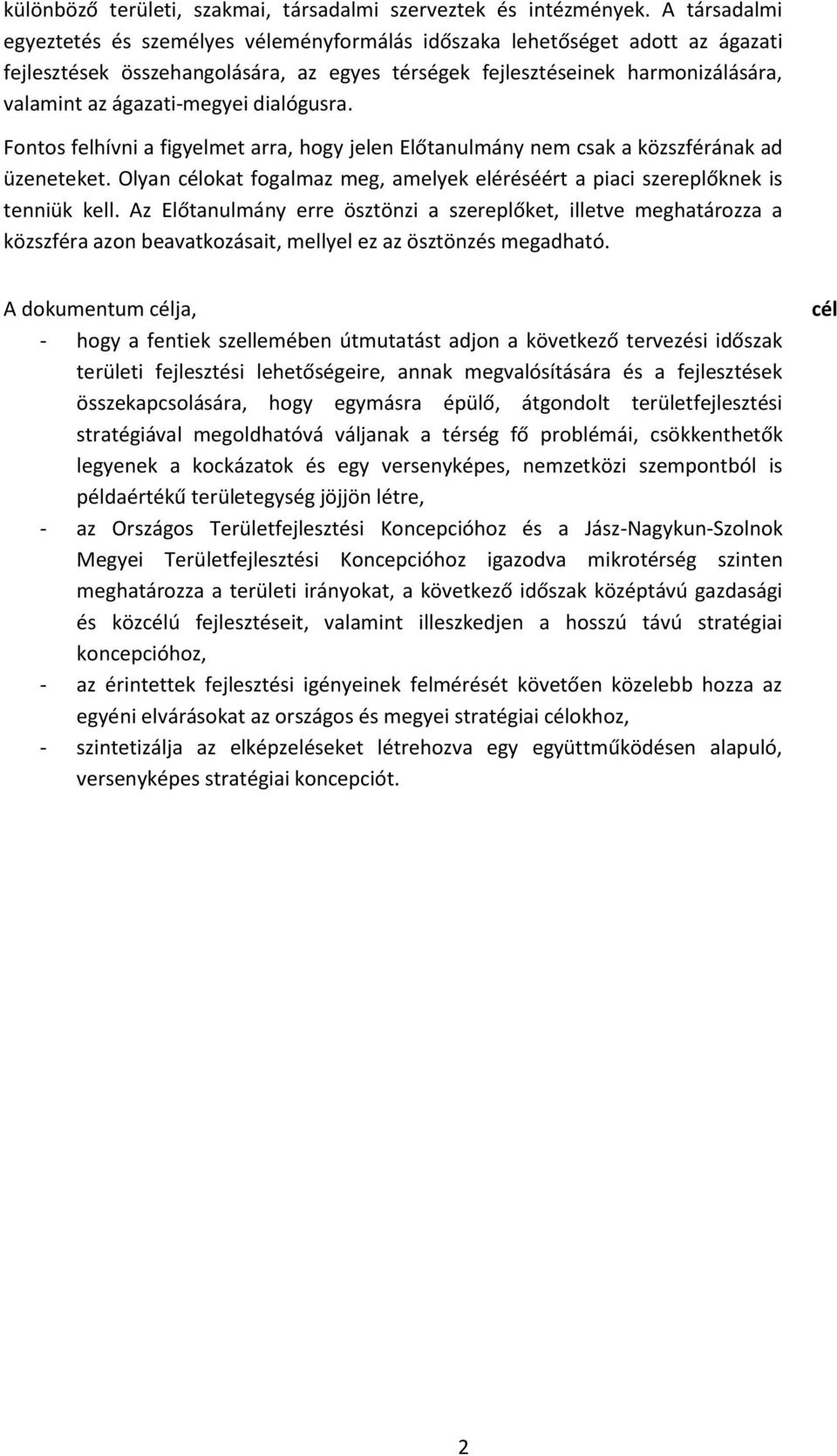 különböző területi, szakmai, társadalmi szerveztek és intézmények. A társadalmi egyeztetés és személyes véleményformálás időszaka lehetőséget adott az ágazati fejlesztések összehangolására, az egyes térségek fejlesztéseinek harmonizálására, valamint az ágazati-megyei dialógusra.

Fontos felhívni a figyelmet arra, hogy jelen Előtanulmány nem csak a közszférának ad üzeneteket. Olyan célokat fogalmaz meg, amelyek eléréséért a piaci szereplőknek is tenniük kell. Az Előtanulmány erre ösztönzi a szereplőket, illetve meghatározza a közszféra azon beavatkozásait, mellyel ez az ösztönzés megadható.

A dokumentum célja,

cél

- hogy a fentiek szellemében útmutatást adjon a következő tervezési időszak területi fejlesztési lehetőségeire, annak megvalósítására és a fejlesztések összekapcsolására, hogy egymásra épülő, átgondolt területfejlesztési stratégiával megoldhatóvá váljanak a térség fő problémái, csökkenthetők legyenek a kockázatok és egy versenyképes, nemzetközi szempontból is példaértékű területegység jöjjön létre,
- az Országos Területfejlesztési Koncepcióhoz és a Jász-Nagykun-Szolnok Megyei Területfejlesztési Koncepcióhoz igazodva mikrotérség szinten meghatározza a területi irányokat, a következő időszak középtávú gazdasági és közcélú fejlesztéseit, valamint illeszkedjen a hosszú távú stratégiai koncepcióhoz,
- az érintettek fejlesztési igényeinek felmérését követően közelebb hozza az egyéni elvárásokat az országos és megyei stratégiai célokhoz,
- szintetizálja az elképzeléseket létrehozva egy együttműködésen alapuló, versenyképes stratégiai koncepciót.

2